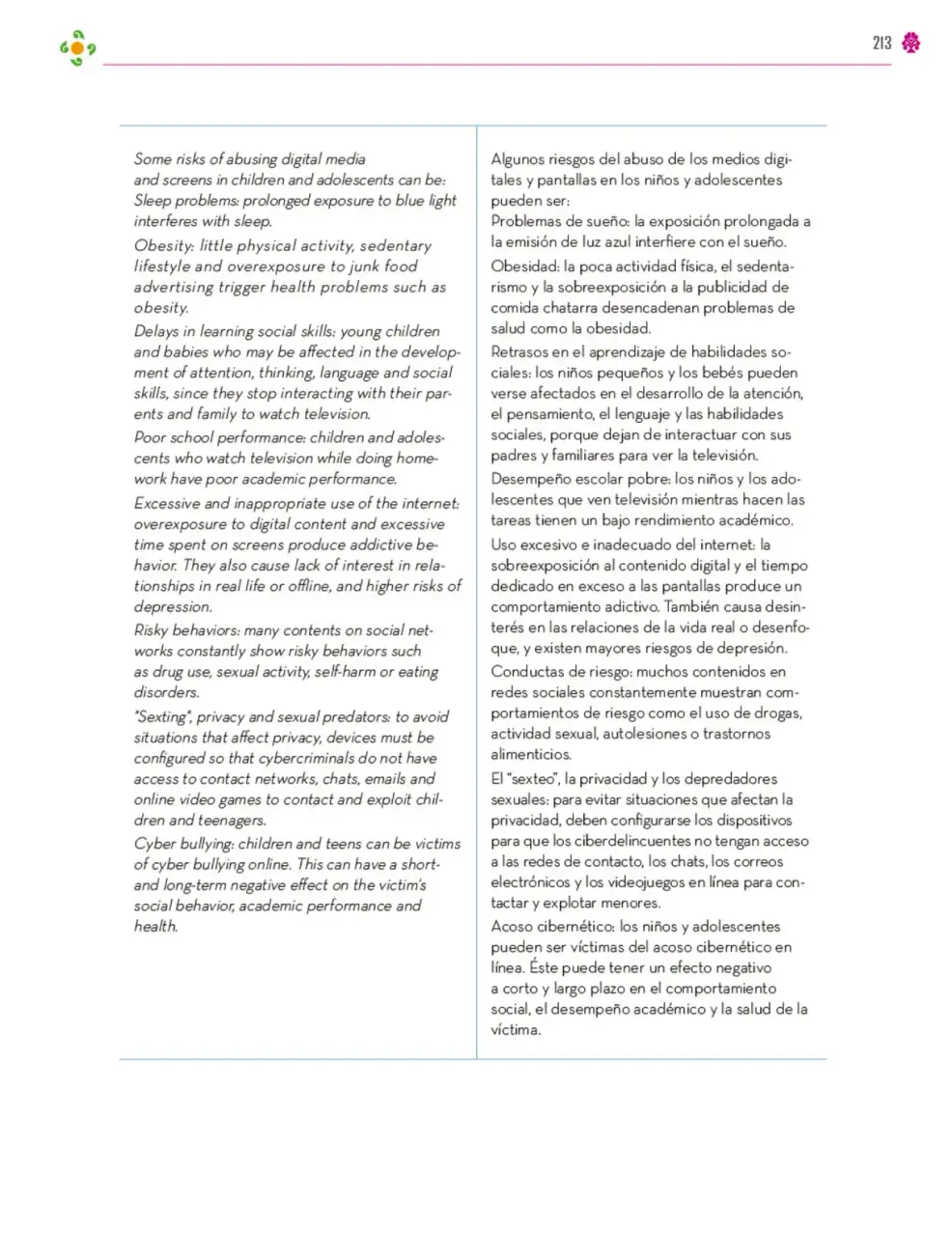 213

Some risks of abusing digital media and screens in children and adolescents can be:
Sleep problems: prolonged exposure to blue light interferes with sleep.

Obesity: little physical activity, sedentary lifestyle and overexposure to junk food advertising trigger health problems such as obesity.

Delays in learning social skills: young children and babies who may be affected in the development of attention, thinking, language and social skills, since they stop interacting with their parents and family to watch television.

Poor school performance: children and adolescents who watch television while doing homework have poor academic performance.

Excessive and inappropriate use of the internet: overexposure to digital content and excessive time spent on screens produce addictive behavior. They also cause lack of interest in relationships in real life or offline, and higher risks of depression.

Risky behaviors: many contents on social networks constantly show risky behaviors such as drug use, sexual activity, self-harm or eating disorders.

"Sexting", privacy and sexual predators: to avoid situations that affect privacy, devices must be configured so that cybercriminals do not have access to contact networks, chats, emails and online video games to contact and exploit children and teenagers.

Cyber bullying: children and teens can be victims of cyber bullying online. This can have a short- and long-term negative effect on the victim's social behavior, academic performance and health.

Algunos riesgos del abuso de los medios digitales y pantallas en los niños y adolescentes pueden ser:
Problemas de sueño: la exposición prolongada a la emisión de luz azul interfiere con el sueño.

Obesidad: la poca actividad física, el sedentarismo y la sobreexposición a la publicidad de comida chatarra desencadenan problemas de salud como la obesidad.

Retrasos en el aprendizaje de habilidades sociales: los niños pequeños y los bebés pueden verse afectados en el desarrollo de la atención, el pensamiento, el lenguaje y las habilidades sociales, porque dejan de interactuar con sus padres y familiares para ver la televisión.

Desempeño escolar pobre: los niños y los adolescentes que ven televisión mientras hacen las tareas tienen un bajo rendimiento académico.

Uso excesivo e inadecuado del internet: la sobreexposición al contenido digital y el tiempo dedicado en exceso a las pantallas produce un comportamiento adictivo. También causa desinterés en las relaciones de la vida real o desenfoque, y existen mayores riesgos de depresión.

Conductas de riesgo: muchos contenidos en redes sociales constantemente muestran comportamientos de riesgo como el uso de drogas, actividad sexual, autolesiones o trastornos alimenticios.

El "sexteo", la privacidad y los depredadores sexuales: para evitar situaciones que afectan la privacidad, deben configurarse los dispositivos para que los ciberdelincuentes no tengan acceso a las redes de contacto, los chats, los correos electrónicos y los videojuegos en línea para contactar y explotar menores.

Acoso cibernético: los niños y adolescentes pueden ser víctimas del acoso cibernético en línea. Éste puede tener un efecto negativo a corto y largo plazo en el comportamiento social, el desempeño académico y la salud de la víctima.